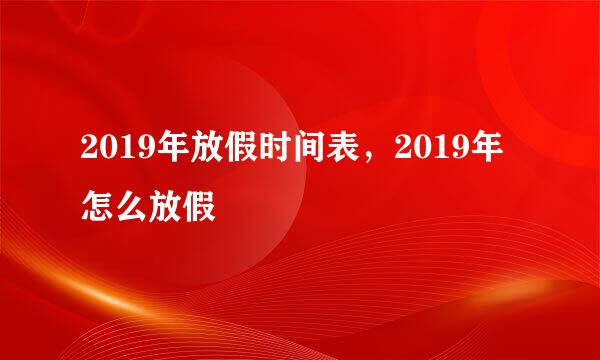 2019年放假时间表，2019年怎么放假